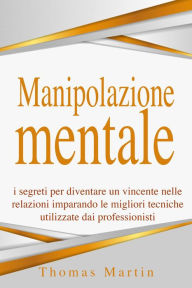 Manipolazione
mentale

i segreti per diventare un vincente nelle relazioni imparando le migliori tecniche utilizzate dai professionisti

Thomas Martin